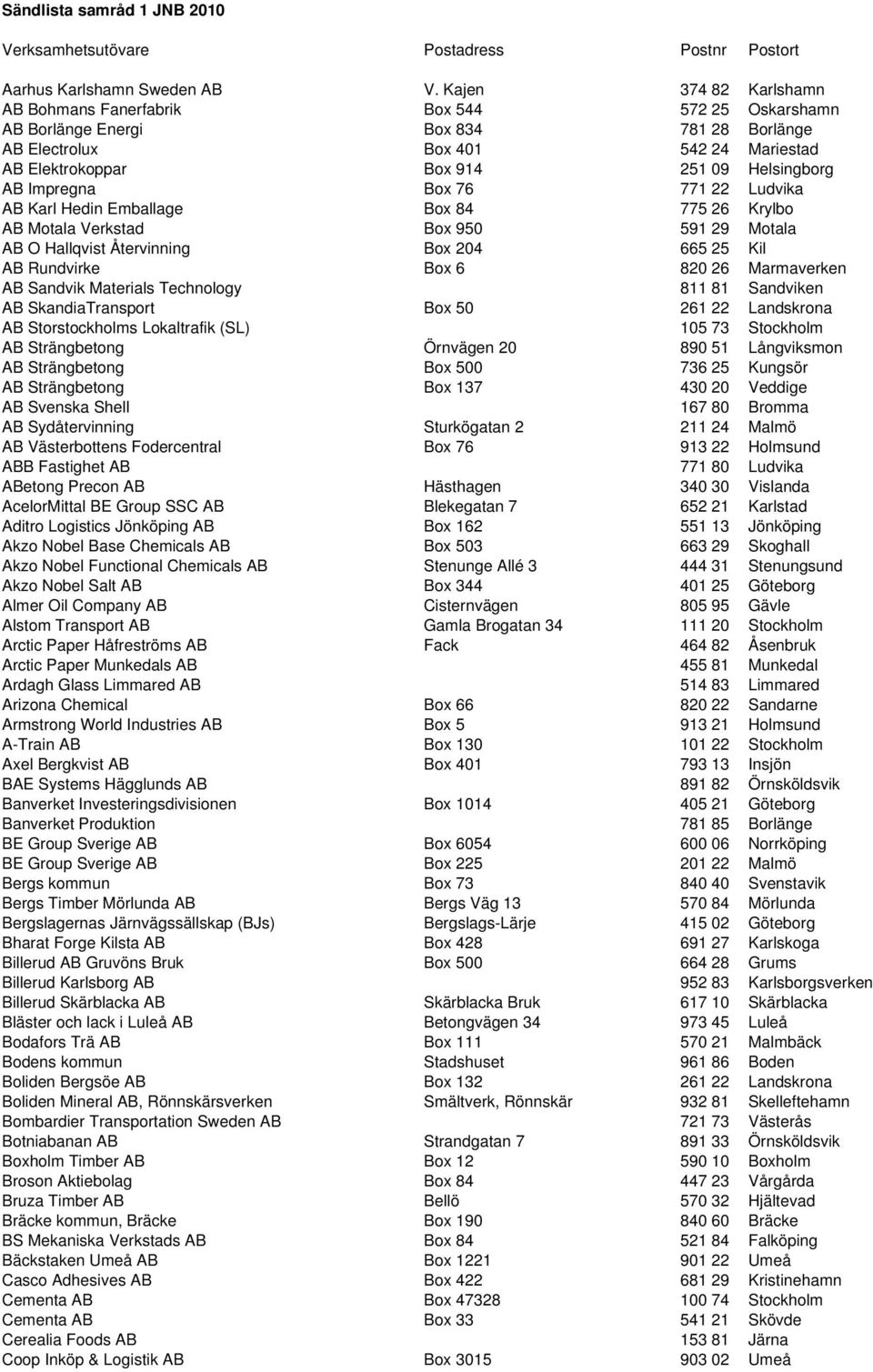 Sändlista samråd 1 JNB 2010

| Verksamhetsutövare | Postadress | Postnr | Postort |
|---|---|---|---|
| Aarhus Karlshamn Sweden AB | V. Kajen | 374 82 | Karlshamn |
| AB Bohmans Fanerfabrik | Box 544 | 572 25 | Oskarshamn |
| AB Borlänge Energi | Box 834 | 781 28 | Borlänge |
| AB Electrolux | Box 401 | 542 24 | Mariestad |
| AB Elektrokoppar | Box 914 | 251 09 | Helsingborg |
| AB Impregna | Box 76 | 771 22 | Ludvika |
| AB Karl Hedin Emballage | Box 84 | 775 26 | Krylbo |
| AB Motala Verkstad | Box 950 | 591 29 | Motala |
| AB O Hallqvist Återvinning | Box 204 | 665 25 | Kil |
| AB Rundvirke | Box 6 | 820 26 | Marmaverken |
| AB Sandvik Materials Technology | | 811 81 | Sandviken |
| AB SkandiaTransport | Box 50 | 261 22 | Landskrona |
| AB Storstockholms Lokaltrafik (SL) | | 105 73 | Stockholm |
| AB Strängbetong | Örnvägen 20 | 890 51 | Långviksmon |
| AB Strängbetong | Box 500 | 736 25 | Kungsör |
| AB Strängbetong | Box 137 | 430 20 | Veddige |
| AB Svenska Shell | | 167 80 | Bromma |
| AB Sydåtervinning | Sturkögatan 2 | 211 24 | Malmö |
| AB Västerbottens Fodercentral | Box 76 | 913 22 | Holmsund |
| ABB Fastighet AB | | 771 80 | Ludvika |
| ABetong Precon AB | Hästhagen | 340 30 | Vislanda |
| AcelorMittal BE Group SSC AB | Blekegatan 7 | 652 21 | Karlstad |
| Aditro Logistics Jönköping AB | Box 162 | 551 13 | Jönköping |
| Akzo Nobel Base Chemicals AB | Box 503 | 663 29 | Skoghall |
| Akzo Nobel Functional Chemicals AB | Stenunge Allé 3 | 444 31 | Stenungsund |
| Akzo Nobel Salt AB | Box 344 | 401 25 | Göteborg |
| Almer Oil Company AB | Cisternvägen | 805 95 | Gävle |
| Alstom Transport AB | Gamla Brogatan 34 | 111 20 | Stockholm |
| Arctic Paper Håfreströms AB | Fack | 464 82 | Åsenbruk |
| Arctic Paper Munkedals AB | | 455 81 | Munkedal |
| Ardagh Glass Limmared AB | | 514 83 | Limmared |
| Arizona Chemical | Box 66 | 820 22 | Sandarne |
| Armstrong World Industries AB | Box 5 | 913 21 | Holmsund |
| A-Train AB | Box 130 | 101 22 | Stockholm |
| Axel Bergkvist AB | Box 401 | 793 13 | Insjön |
| BAE Systems Hägglunds AB | | 891 82 | Örnsköldsvik |
| Banverket Investeringsdivisionen | Box 1014 | 405 21 | Göteborg |
| Banverket Produktion | | 781 85 | Borlänge |
| BE Group Sverige AB | Box 6054 | 600 06 | Norrköping |
| BE Group Sverige AB | Box 225 | 201 22 | Malmö |
| Bergs kommun | Box 73 | 840 40 | Svenstavik |
| Bergs Timber Mörlunda AB | Bergs Väg 13 | 570 84 | Mörlunda |
| Bergslagernas Järnvägssällskap (BJs) | Bergslags-Lärje | 415 02 | Göteborg |
| Bharat Forge Kilsta AB | Box 428 | 691 27 | Karlskoga |
| Billerud AB Gruvöns Bruk | Box 500 | 664 28 | Grums |
| Billerud Karlsborg AB | | 952 83 | Karlsborgsverken |
| Billerud Skärblacka AB | Skärblacka Bruk | 617 10 | Skärblacka |
| Bläster och lack i Luleå AB | Betongvägen 34 | 973 45 | Luleå |
| Bodafors Trä AB | Box 111 | 570 21 | Malmbäck |
| Bodens kommun | Stadshuset | 961 86 | Boden |
| Boliden Bergsöe AB | Box 132 | 261 22 | Landskrona |
| Boliden Mineral AB, Rönnskärsverken | Smältverk, Rönnskär | 932 81 | Skelleftehamn |
| Bombardier Transportation Sweden AB | | 721 73 | Västerås |
| Botniabanan AB | Strandgatan 7 | 891 33 | Örnsköldsvik |
| Boxholm Timber AB | Box 12 | 590 10 | Boxholm |
| Broson Aktiebolag | Box 84 | 447 23 | Vårgårda |
| Bruza Timber AB | Bellö | 570 32 | Hjältevad |
| Bräcke kommun, Bräcke | Box 190 | 840 60 | Bräcke |
| BS Mekaniska Verkstads AB | Box 84 | 521 84 | Falköping |
| Bäckstaken Umeå AB | Box 1221 | 901 22 | Umeå |
| Casco Adhesives AB | Box 422 | 681 29 | Kristinehamn |
| Cementa AB | Box 47328 | 100 74 | Stockholm |
| Cementa AB | Box 33 | 541 21 | Skövde |
| Cerealia Foods AB | | 153 81 | Järna |
| Coop Inköp & Logistik AB | Box 3015 | 903 02 | Umeå |